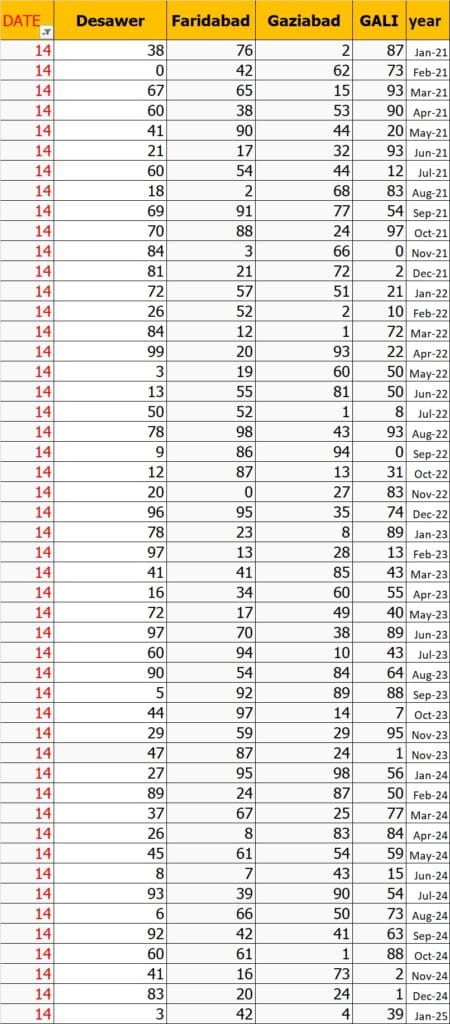 | DATE | Desawer | Faridabad | Gaziabad | GALI | year |
|---|---|---|---|---|---|
| 14 | 38 | 76 | 2 | 87 | Jan-21 |
| 14 | 0 | 42 | 62 | 73 | Feb-21 |
| 14 | 67 | 65 | 15 | 93 | Mar-21 |
| 14 | 60 | 38 | 53 | 90 | Apr-21 |
| 14 | 41 | 90 | 44 | 20 | May-21 |
| 14 | 21 | 17 | 32 | 93 | Jun-21 |
| 14 | 60 | 54 | 44 | 12 | Jul-21 |
| 14 | 18 | 2 | 68 | 83 | Aug-21 |
| 14 | 69 | 91 | 77 | 54 | Sep-21 |
| 14 | 70 | 88 | 24 | 97 | Oct-21 |
| 14 | 84 | 3 | 66 | 0 | Nov-21 |
| 14 | 81 | 21 | 72 | 2 | Dec-21 |
| 14 | 72 | 57 | 51 | 21 | Jan-22 |
| 14 | 26 | 52 | 2 | 10 | Feb-22 |
| 14 | 84 | 12 | 1 | 72 | Mar-22 |
| 14 | 99 | 20 | 93 | 22 | Apr-22 |
| 14 | 3 | 19 | 60 | 50 | May-22 |
| 14 | 13 | 55 | 81 | 50 | Jun-22 |
| 14 | 50 | 52 | 1 | 8 | Jul-22 |
| 14 | 78 | 98 | 43 | 93 | Aug-22 |
| 14 | 9 | 86 | 94 | 0 | Sep-22 |
| 14 | 12 | 87 | 13 | 31 | Oct-22 |
| 14 | 20 | 0 | 27 | 83 | Nov-22 |
| 14 | 96 | 95 | 35 | 74 | Dec-22 |
| 14 | 78 | 23 | 8 | 89 | Jan-23 |
| 14 | 97 | 13 | 28 | 13 | Feb-23 |
| 14 | 41 | 41 | 85 | 43 | Mar-23 |
| 14 | 16 | 34 | 60 | 55 | Apr-23 |
| 14 | 72 | 17 | 49 | 40 | May-23 |
| 14 | 97 | 70 | 38 | 89 | Jun-23 |
| 14 | 60 | 94 | 10 | 43 | Jul-23 |
| 14 | 90 | 54 | 84 | 64 | Aug-23 |
| 14 | 5 | 92 | 89 | 88 | Sep-23 |
| 14 | 44 | 97 | 14 | 7 | Oct-23 |
| 14 | 29 | 59 | 29 | 95 | Nov-23 |
| 14 | 47 | 87 | 24 | 1 | Nov-23 |
| 14 | 27 | 95 | 98 | 56 | Jan-24 |
| 14 | 89 | 24 | 87 | 50 | Feb-24 |
| 14 | 37 | 67 | 25 | 77 | Mar-24 |
| 14 | 26 | 8 | 83 | 84 | Apr-24 |
| 14 | 45 | 61 | 54 | 59 | May-24 |
| 14 | 8 | 7 | 43 | 15 | Jun-24 |
| 14 | 93 | 39 | 90 | 54 | Jul-24 |
| 14 | 6 | 66 | 50 | 73 | Aug-24 |
| 14 | 92 | 42 | 41 | 63 | Sep-24 |
| 14 | 60 | 61 | 1 | 88 | Oct-24 |
| 14 | 41 | 16 | 73 | 2 | Nov-24 |
| 14 | 83 | 20 | 24 | 1 | Dec-24 |
| 14 | 3 | 42 | 4 | 39 | Jan-25 |